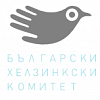 БЪЛГАРСКИ
ХЕЛЗИНКСКИ
КОМИТЕТ